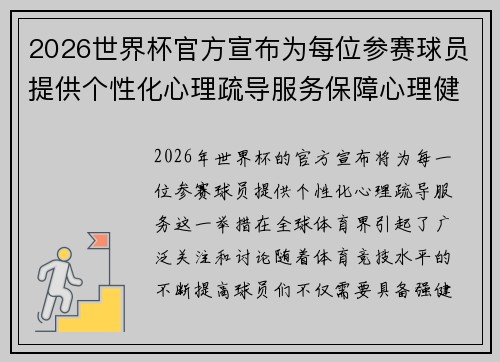 2026世界杯官方宣布为每位参赛球员提供个性化心理疏导服务保障心理健

2026年世界杯的官方宣布将为每一位参赛球员提供个性化心理疏导服务这一举措在全球体育界引起了广泛关注和讨论随着体育竞技水平的不断提高球员们不仅需要具备强健